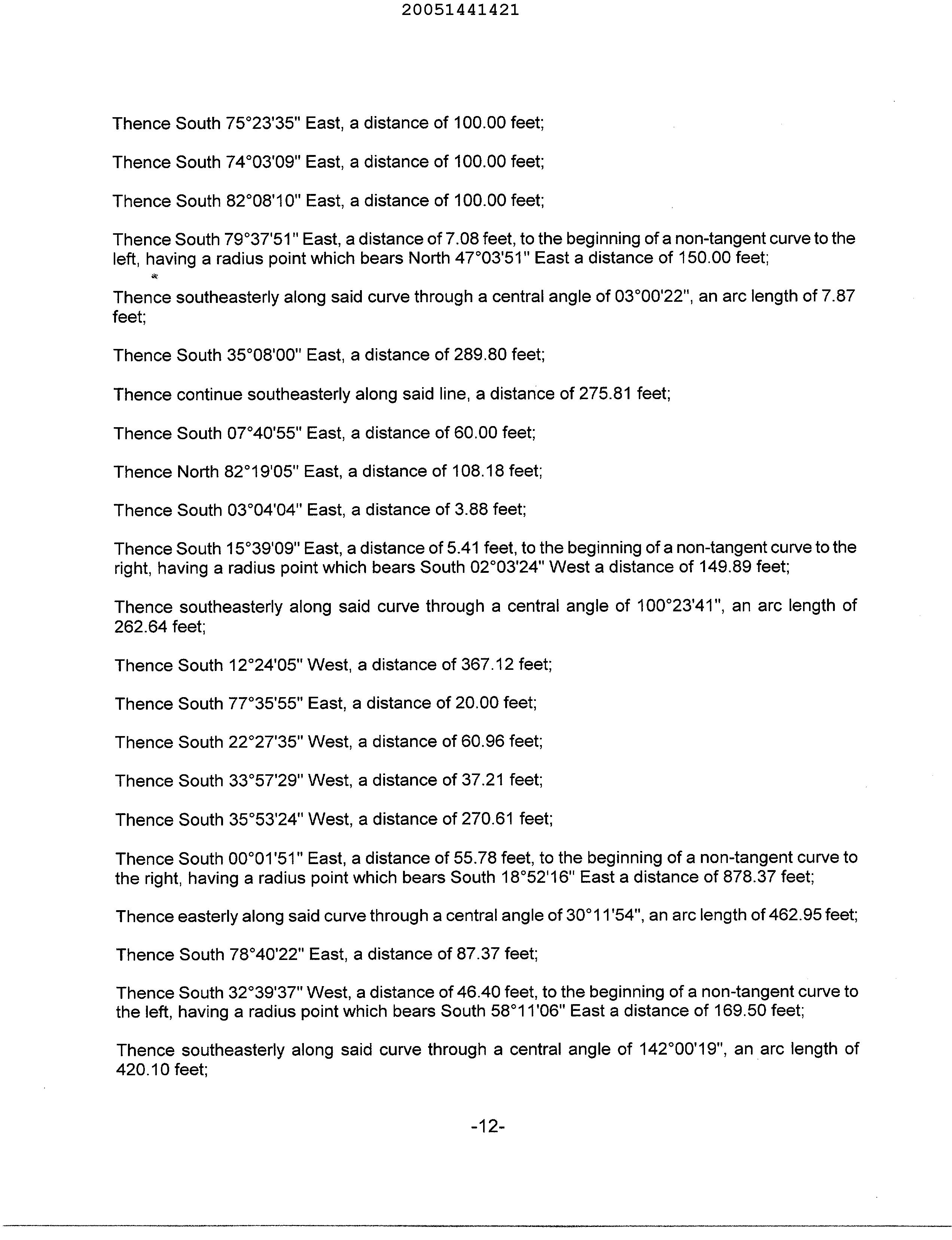 20051441421

Thence South 75°23'35" East, a distance of 100.00 feet;

Thence South 74°03'09" East, a distance of 100.00 feet;

Thence South 82°08'10" East, a distance of 100.00 feet;

Thence South 79°37'51" East, a distance of 7.08 feet, to the beginning of a non-tangent curve to the left, having a radius point which bears North 47°03'51" East a distance of 150.00 feet;

Thence southeasterly along said curve through a central angle of 03°00'22", an arc length of 7.87 feet;

Thence South 35°08'00" East, a distance of 289.80 feet;

Thence continue southeasterly along said line, a distance of 275.81 feet;

Thence South 07°40'55" East, a distance of 60.00 feet;

Thence North 82°19'05" East, a distance of 108.18 feet;

Thence South 03°04'04" East, a distance of 3.88 feet;

Thence South 15°39'09" East, a distance of 5.41 feet, to the beginning of a non-tangent curve to the right, having a radius point which bears South 02°03'24" West a distance of 149.89 feet;

Thence southeasterly along said curve through a central angle of 100°23'41", an arc length of 262.64 feet;

Thence South 12°24'05" West, a distance of 367.12 feet;

Thence South 77°35'55" East, a distance of 20.00 feet;

Thence South 22°27'35" West, a distance of 60.96 feet;

Thence South 33°57'29" West, a distance of 37.21 feet;

Thence South 35°53'24" West, a distance of 270.61 feet;

Thence South 00°01'51" East, a distance of 55.78 feet, to the beginning of a non-tangent curve to the right, having a radius point which bears South 18°52'16" East a distance of 878.37 feet;

Thence easterly along said curve through a central angle of 30°11'54", an arc length of 462.95 feet;

Thence South 78°40'22" East, a distance of 87.37 feet;

Thence South 32°39'37" West, a distance of 46.40 feet, to the beginning of a non-tangent curve to the left, having a radius point which bears South 58°11'06" East a distance of 169.50 feet;

Thence southeasterly along said curve through a central angle of 142°00'19", an arc length of 420.10 feet;

-12-